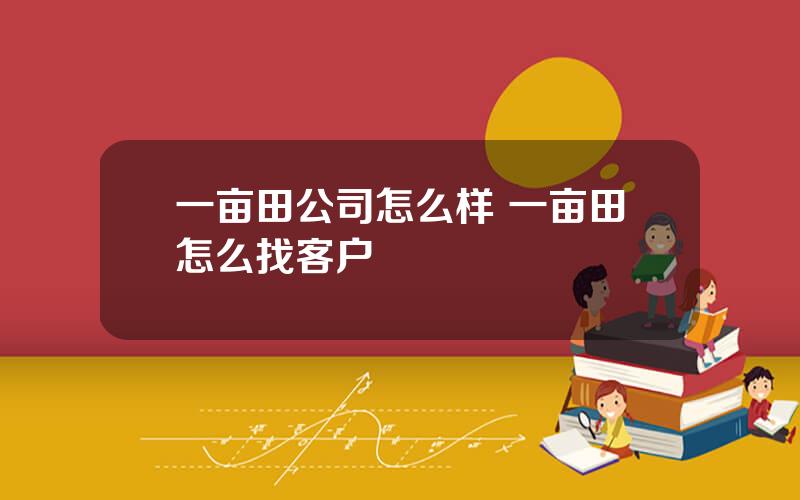 一亩田公司怎么样 一亩田怎么找客户